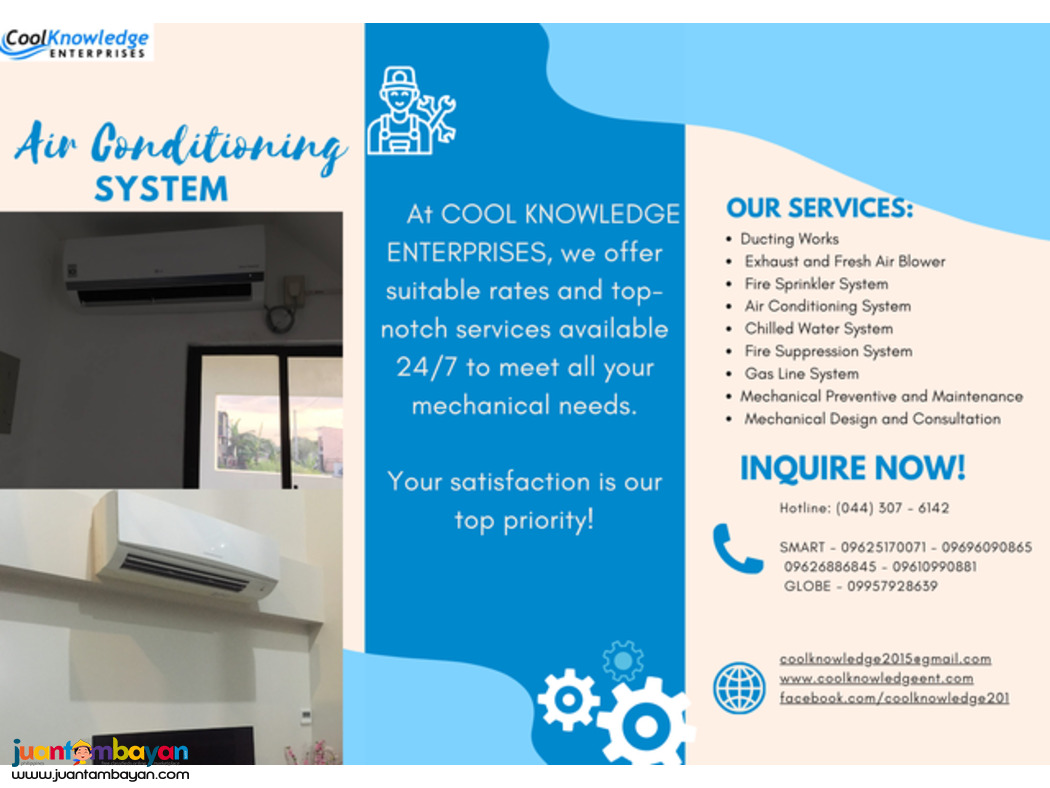 CoolKnowledge ENTERPRISES

Air Conditioning SYSTEM

At COOL KNOWLEDGE ENTERPRISES, we offer suitable rates and top-notch services available 24/7 to meet all your mechanical needs.

Your satisfaction is our top priority!

OUR SERVICES:
• Ducting Works
• Exhaust and Fresh Air Blower
• Fire Sprinkler System
• Air Conditioning System
• Chilled Water System
• Fire Suppression System
• Gas Line System
• Mechanical Preventive and Maintenance
• Mechanical Design and Consultation

INQUIRE NOW!

Hotline: (044) 307 - 6142

SMART - 09625170071 - 09696090865
09626886845 - 09610990881
GLOBE - 09957928639

coolknowledge2015egmail.com
www.coolknowledgeent.com
facebook.com/coolknowledge201

juantambayan
www.juantambayan.com